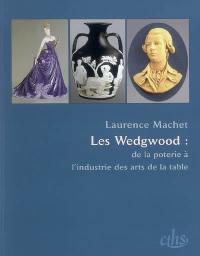 Laurence Machet

Les Wedgwood :

de la poterie à l'industrie des arts de la table

cths